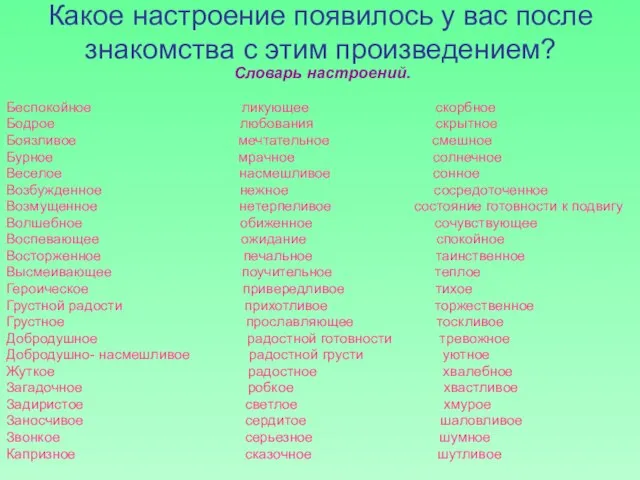 Какое настроение появилось у вас после знакомства с этим произведением?

Словарь настроений.

Беспокойное
Бодрое
Боязливое
Бурное
Веселое
Возбужденное
Возмущенное
Волшебное
Воспевающее
Восторженное
Высмеивающее
Героическое
Грустной радости
Грустное
Добродушное
Добродушно- насмешливое
Жуткое
Загадочное
Задиристое
Заносчивое
Звонкое
Капризное

ликующее
любования
мечтательное
мрачное
насмешливое
нежное
нетерпеливое
обиженное
ожидание
печальное
поучительное
привередливое
прихотливое
прославляющее
радостной готовности
радостной грусти
радостное
робкое
светлое
сердитое
серьезное
сказочное

скорбное
скрытное
смешное
солнечное
сонное
сосредоточенное
состояние готовности к подвигу
сочувствующее
спокойное
таинственное
теплое
тихое
торжественное
тоскливое
тревожное
уютное
хвалебное
хвастливое
хмурое
шаловливое
шумное
шутливое